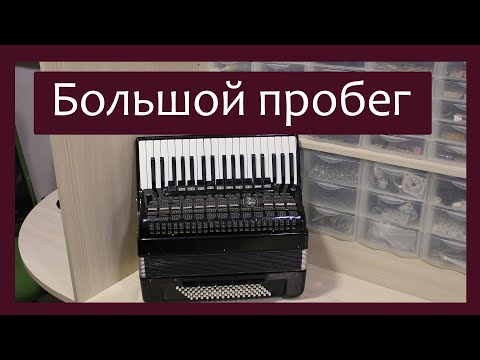 Большой пробег